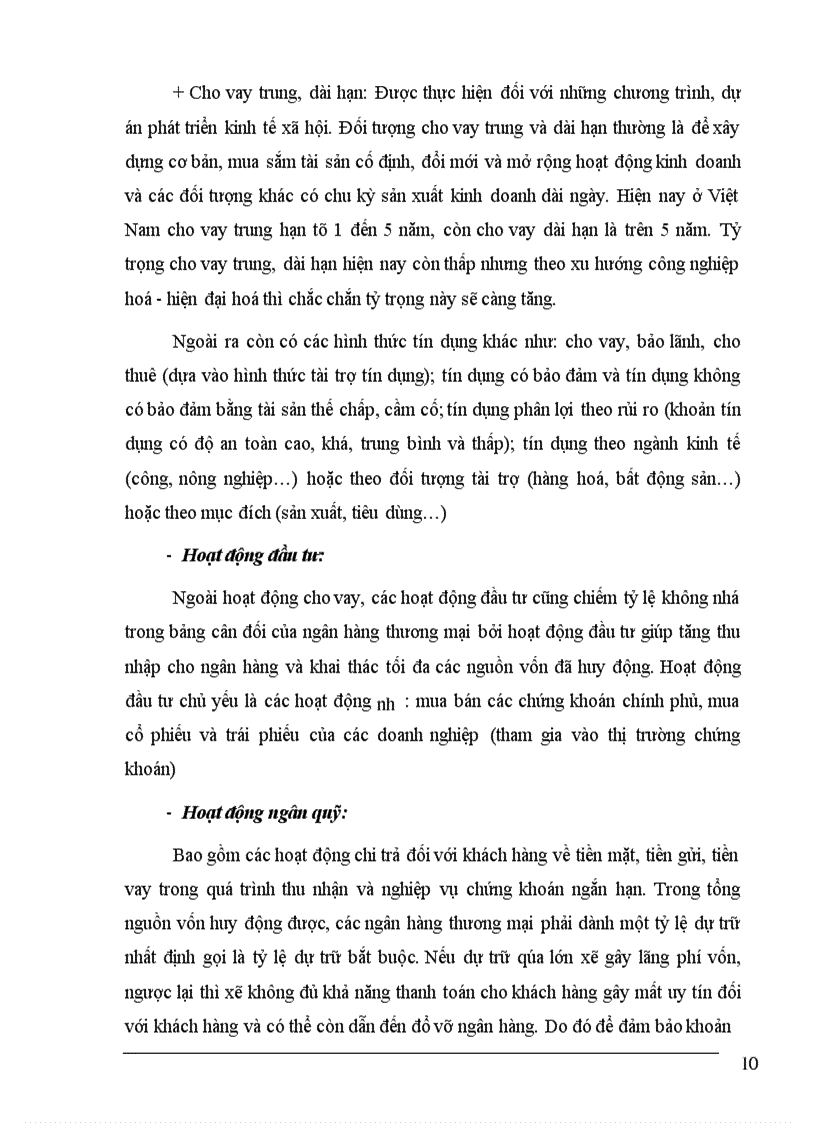 + Cho vay trung, dài hạn: Được thực hiện đối với những chương trình, dự án phát triển kinh tế xã hội. Đối tượng cho vay trung và dài hạn thường là để xây dựng cơ bản, mua sắm tài sản cố định, đổi mới và mở rộng hoạt động kinh doanh và các đối tượng khác có chu kỳ sản xuất kinh doanh dài ngày. Hiện nay ở Việt Nam cho vay trung hạn tõ 1 đến 5 năm, còn cho vay dài hạn là trên 5 năm. Tỷ trọng cho vay trung, dài hạn hiện nay còn thấp nhưng theo xu hướng công nghiệp hoá - hiện đại hoá thì chắc chắn tỷ trọng này sẽ càng tăng.

Ngoài ra còn có các hình thức tín dụng khác như: cho vay, bảo lãnh, cho thuê (dựa vào hình thức tài trợ tín dụng); tín dụng có bảo đảm và tín dụng không có bảo đảm bằng tài sản thế chấp, cầm cố; tín dụng phân lọi theo rủi ro (khoản tín dụng có độ an toàn cao, khá, trung bình và thấp); tín dụng theo ngành kinh tế (công, nông nghiệp…) hoặc theo đối tượng tài trợ (hàng hoá, bất động sản…) hoặc theo mục đích (sản xuất, tiêu dùng…)

- Hoạt động đầu tư:

Ngoài hoạt động cho vay, các hoạt động đầu tư cũng chiếm tỷ lệ không nhá trong bảng cân đối của ngân hàng thương mại bởi hoạt động đầu tư giúp tăng thu nhập cho ngân hàng và khai thác tối đa các nguồn vốn đã huy động. Hoạt động đầu tư chủ yếu là các hoạt động nh : mua bán các chứng khoán chính phủ, mua cổ phiếu và trái phiếu của các doanh nghiệp (tham gia vào thị trường chứng khoán)

- Hoạt động ngân quỹ:

Bao gồm các hoạt động chi trả đối với khách hàng về tiền mặt, tiền gửi, tiền vay trong quá trình thu nhận và nghiệp vụ chứng khoán ngắn hạn. Trong tổng nguồn vốn huy động được, các ngân hàng thương mại phải dành một tỷ lệ dự trữ nhất định gọi là tỷ lệ dự trữ bắt buộc. Nếu dự trữ qúa lớn xẽ gây lãng phí vốn, ngược lại thì xẽ không đủ khả năng thanh toán cho khách hàng gây mất uy tín đối với khách hàng và có thể còn dẫn đến đổ vỡ ngân hàng. Do đó để đảm bảo khoản

10